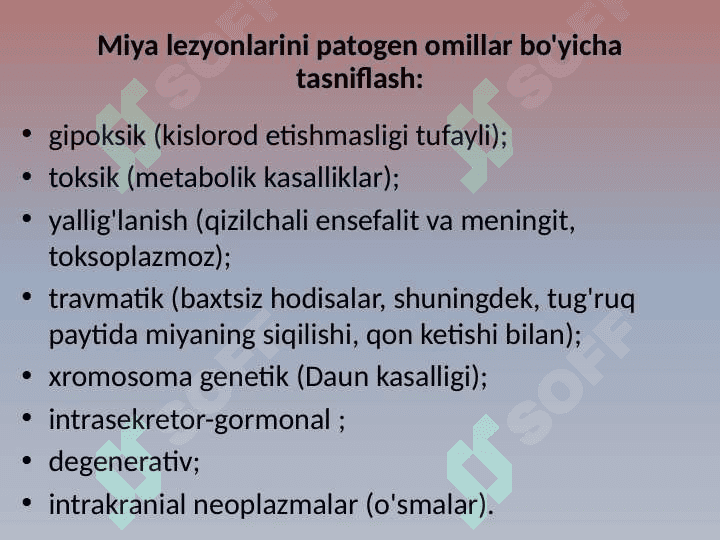 Miya lezyonlarini patogen omillar bo'yicha tasniflash:

• gipoksik (kislorod etishmasligi tufayli);
• toksik (metabolik kasalliklar);
• yallig'lanish (qizilchali ensefalit va meningit, toksoplazmoz);
• travmatik (baxtsiz hodisalar, shuningdek, tug'ruq paytida miyaning siqilishi, qon ketishi bilan);
• xromosoma genetik (Daun kasalligi);
• intrasekretor-gormonal ;
• degenerativ;
• intrakranial neoplazmalar (o'smalar).

SOFF SOFF SOFF SOFF